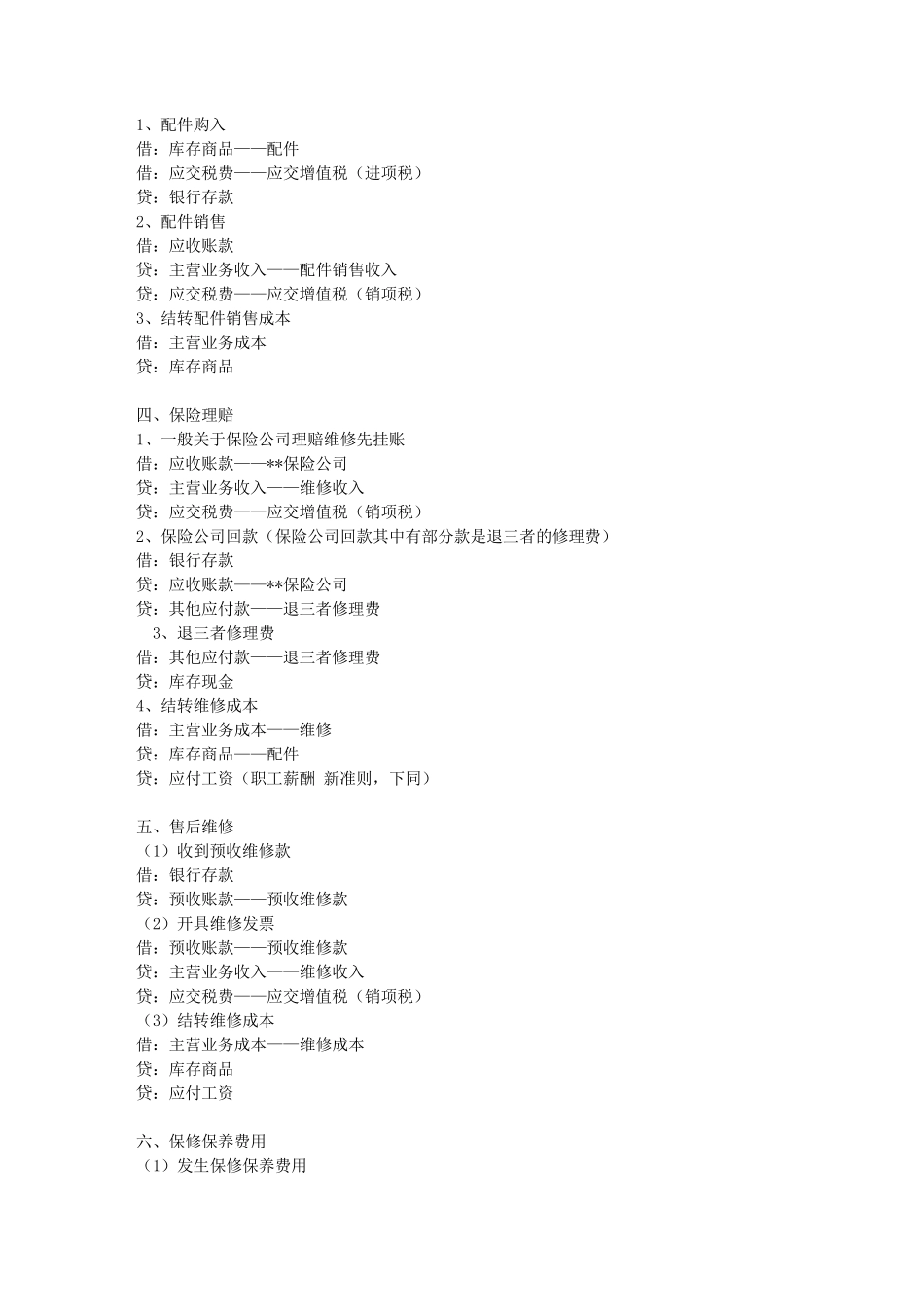 1、配件购入
借：库存商品——配件
借：应交税费——应交增值税（进项税）
贷：银行存款
2、配件销售
借：应收账款
贷：主营业务收入——配件销售收入
贷：应交税费——应交增值税（销项税）
3、结转配件销售成本
借：主营业务成本
贷：库存商品

四、保险理赔
1、一般关于保险公司理赔维修先挂账
借：应收账款——**保险公司
贷：主营业务收入——维修收入
贷：应交税费——应交增值税（销项税）
2、保险公司回款（保险公司回款其中有部分款是退三者的修理费）
借：银行存款
贷：应收账款——**保险公司
贷：其他应付款——退三者修理费
3、退三者修理费
借：其他应付款——退三者修理费
贷：库存现金
4、结转维修成本
借：主营业务成本——维修
贷：库存商品——配件
贷：应付工资（职工薪酬 新准则，下同）

五、售后维修
（1）收到预收维修款
借：银行存款
贷：预收账款——预收维修款
（2）开具维修发票
借：预收账款——预收维修款
贷：主营业务收入——维修收入
贷：应交税费——应交增值税（销项税）
（3）结转维修成本
借：主营业务成本——维修成本
贷：库存商品
贷：应付工资

六、保修保养费用
（1）发生保修保养费用